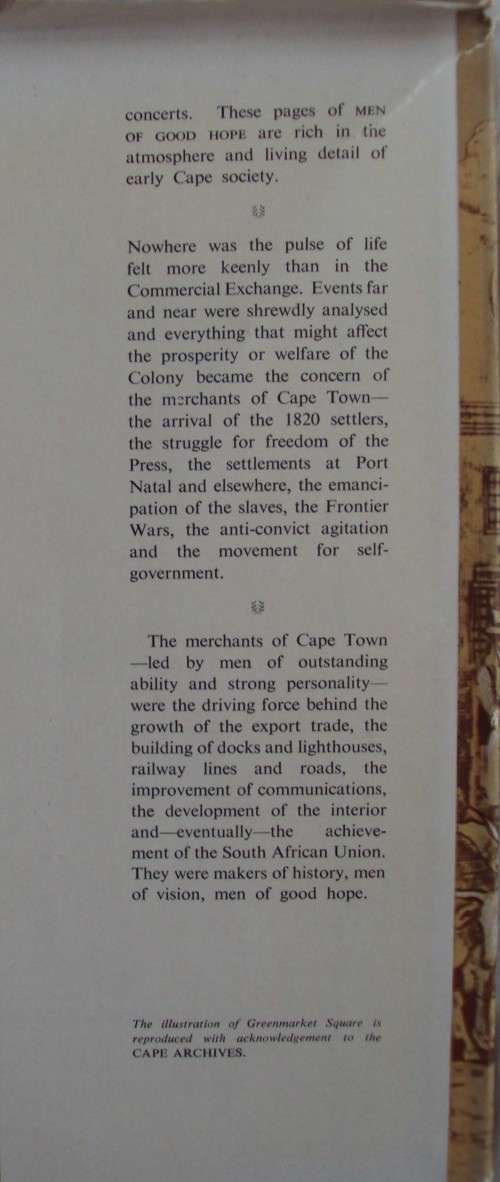 concerts. These pages of MEN OF GOOD HOPE are rich in the atmosphere and living detail of early Cape society.

Nowhere was the pulse of life felt more keenly than in the Commercial Exchange. Events far and near were shrewdly analysed and everything that might affect the prosperity or welfare of the Colony became the concern of the merchants of Cape Town—the arrival of the 1820 settlers, the struggle for freedom of the Press, the settlements at Port Natal and elsewhere, the emancipation of the slaves, the Frontier Wars, the anti-convict agitation and the movement for self-government.

The merchants of Cape Town—led by men of outstanding ability and strong personality—were the driving force behind the growth of the export trade, the building of docks and lighthouses, railway lines and roads, the improvement of communications, the development of the interior and—eventually—the achievement of the South African Union. They were makers of history, men of vision, men of good hope.

The illustration of Greenmarket Square is reproduced with acknowledgement to the CAPE ARCHIVES.